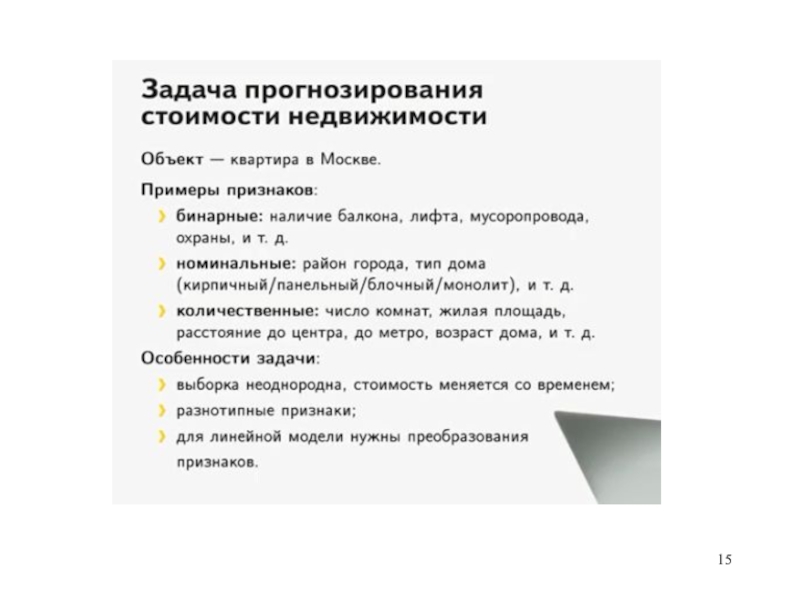 Задача прогнозирования стоимости недвижимости

Объект — квартира в Москве.

Примеры признаков:

› бинарные: наличие балкона, лифта, мусоропровода, охраны, и т. д.

› номинальные: район города, тип дома (кирпичный/панельный/блочный/монолит), и т. д.

› количественные: число комнат, жилая площадь, расстояние до центра, до метро, возраст дома, и т. д.

Особенности задачи:

› выборка неоднородна, стоимость меняется со временем;

› разнотипные признаки;

› для линейной модели нужны преобразования признаков.

15